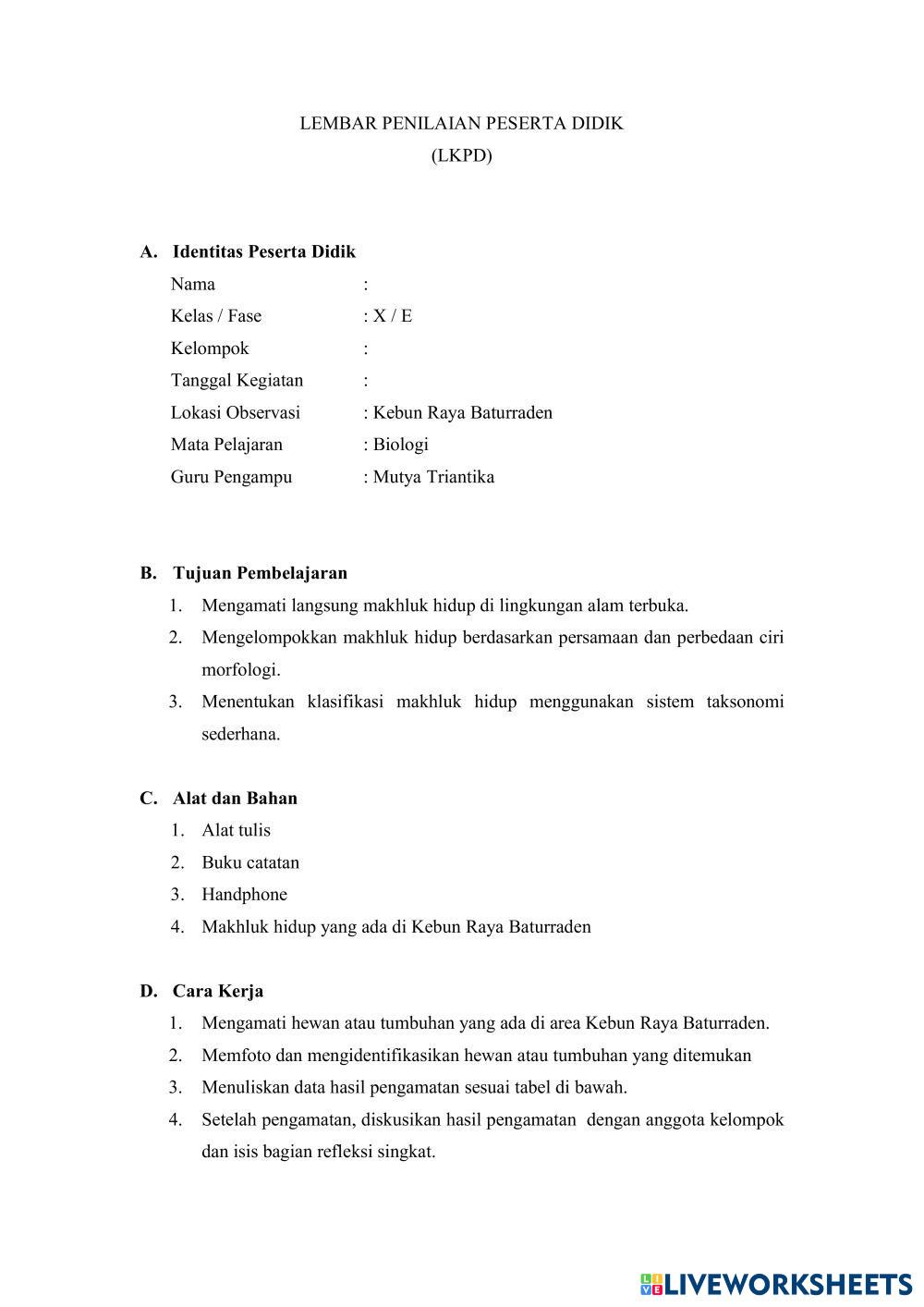 LEMBAR PENILAIAN PESERTA DIDIK
(LKPD)

A. Identitas Peserta Didik
Nama :
Kelas / Fase : X / E
Kelompok :
Tanggal Kegiatan :
Lokasi Observasi : Kebun Raya Baturraden
Mata Pelajaran : Biologi
Guru Pengampu : Mutya Triantika

B. Tujuan Pembelajaran
1. Mengamati langsung makhluk hidup di lingkungan alam terbuka.
2. Mengelompokkan makhluk hidup berdasarkan persamaan dan perbedaan ciri morfologi.
3. Menentukan klasifikasi makhluk hidup menggunakan sistem taksonomi sederhana.

C. Alat dan Bahan
1. Alat tulis
2. Buku catatan
3. Handphone
4. Makhluk hidup yang ada di Kebun Raya Baturraden

D. Cara Kerja
1. Mengamati hewan atau tumbuhan yang ada di area Kebun Raya Baturraden.
2. Memfoto dan mengidentifikasikan hewan atau tumbuhan yang ditemukan
3. Menuliskan data hasil pengamatan sesuai tabel di bawah.
4. Setelah pengamatan, diskusikan hasil pengamatan dengan anggota kelompok dan isis bagian refleksi singkat.

LIVEWORKSHEETS